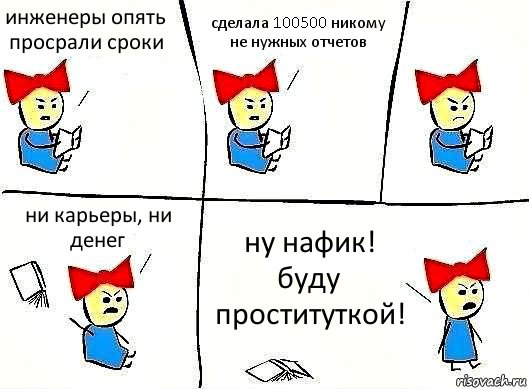 инженеры опять просрали сроки

сделала 100500 никому не нужных отчетов

ни карьеры, ни денег

ну нафик! буду проституткой!

risovach.ru